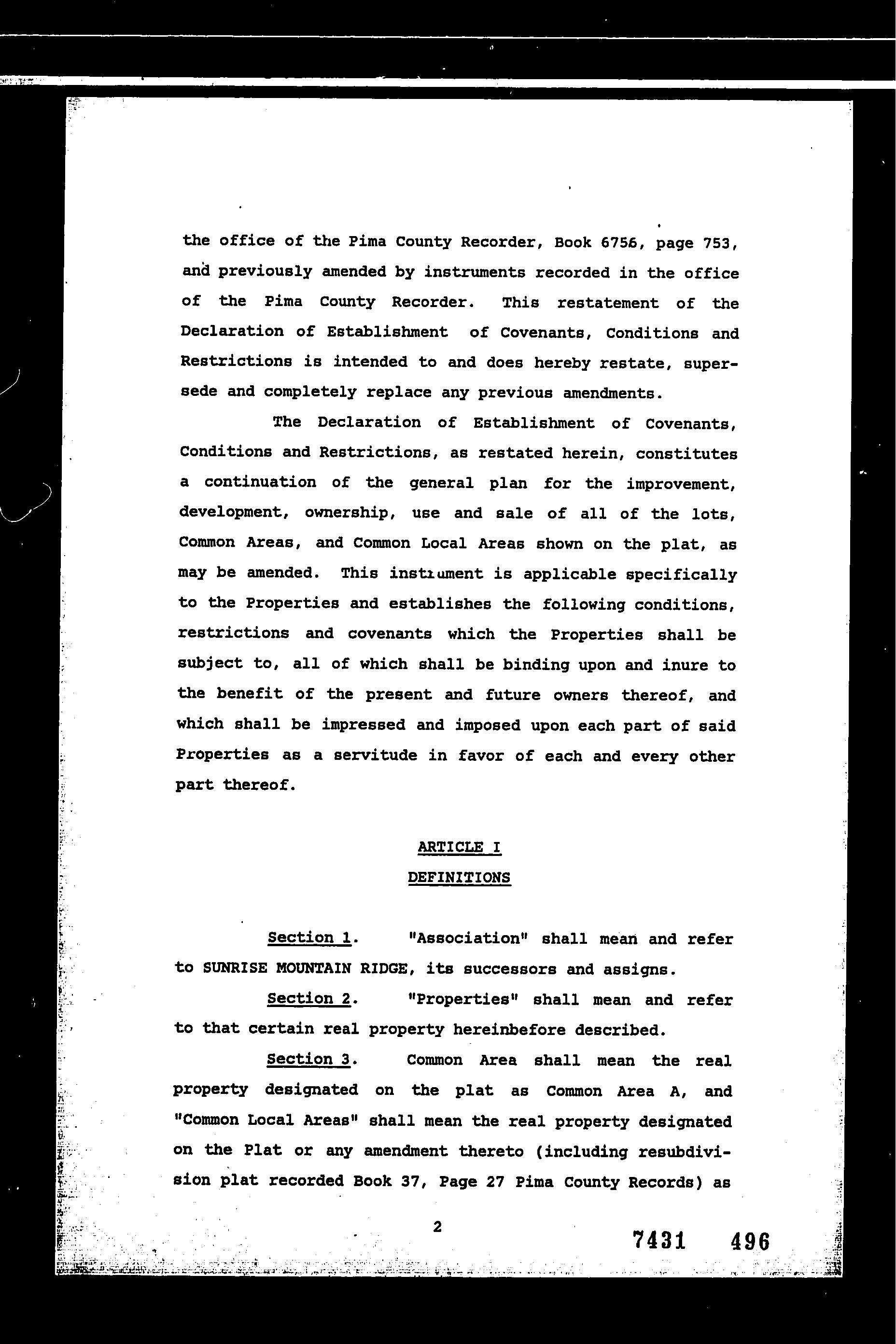 the office of the Pima County Recorder, Book 6756, page 753, and previously amended by instruments recorded in the office of the Pima County Recorder. This restatement of the Declaration of Establishment of Covenants, Conditions and Restrictions is intended to and does hereby restate, supersede and completely replace any previous amendments.

The Declaration of Establishment of Covenants, Conditions and Restrictions, as restated herein, constitutes a continuation of the general plan for the improvement, development, ownership, use and sale of all of the lots, Common Areas, and Common Local Areas shown on the plat, as may be amended. This instrument is applicable specifically to the Properties and establishes the following conditions, restrictions and covenants which the Properties shall be subject to, all of which shall be binding upon and inure to the benefit of the present and future owners thereof, and which shall be impressed and imposed upon each part of said Properties as a servitude in favor of each and every other part thereof.

ARTICLE I

DEFINITIONS

Section 1. "Association" shall mean and refer to SUNRISE MOUNTAIN RIDGE, its successors and assigns.

Section 2. "Properties" shall mean and refer to that certain real property hereinbefore described.

Section 3. Common Area shall mean the real property designated on the plat as Common Area A, and "Common Local Areas" shall mean the real property designated on the Plat or any amendment thereto (including resubdivision plat recorded Book 37, Page 27 Pima County Records) as

2

7431 496